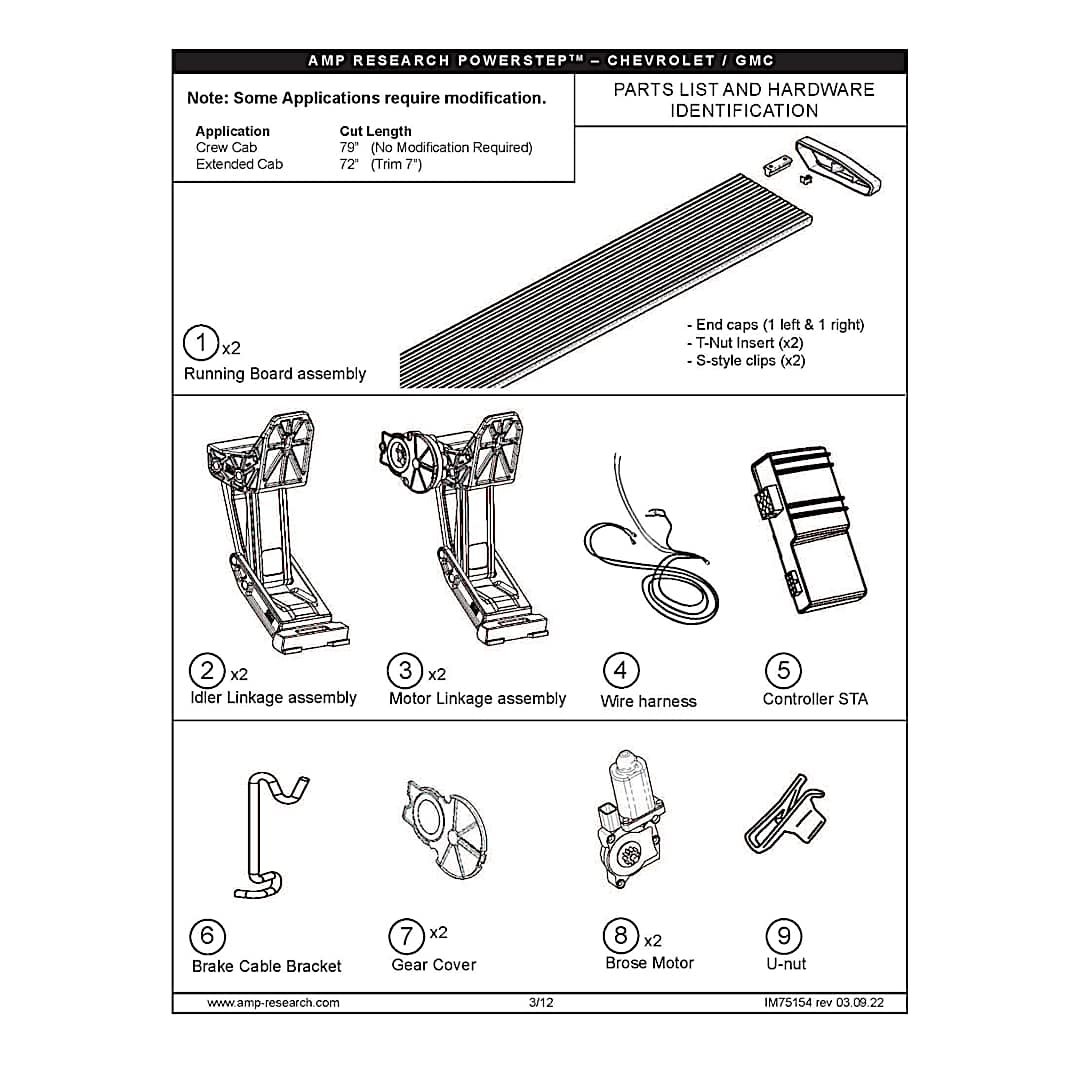 AMP RESEARCH POWERSTEP™ – CHEVROLET / GMC

Note: Some Applications require modification.

| Application | Cut Length |
|---|---|
| Crew Cab | 79" (No Modification Required) |
| Extended Cab | 72" (Trim 7") |

PARTS LIST AND HARDWARE IDENTIFICATION

1 x2
Running Board assembly

- End caps (1 left & 1 right)
- T-Nut Insert (x2)
- S-style clips (x2)

2 x2
Idler Linkage assembly

3 x2
Motor Linkage assembly

4
Wire harness

5
Controller STA

6
Brake Cable Bracket

7 x2
Gear Cover

8 x2
Brose Motor

9
U-nut

www.amp-research.com 3/12 IM75154 rev 03.09.22